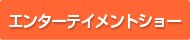 エンターテイメントショー